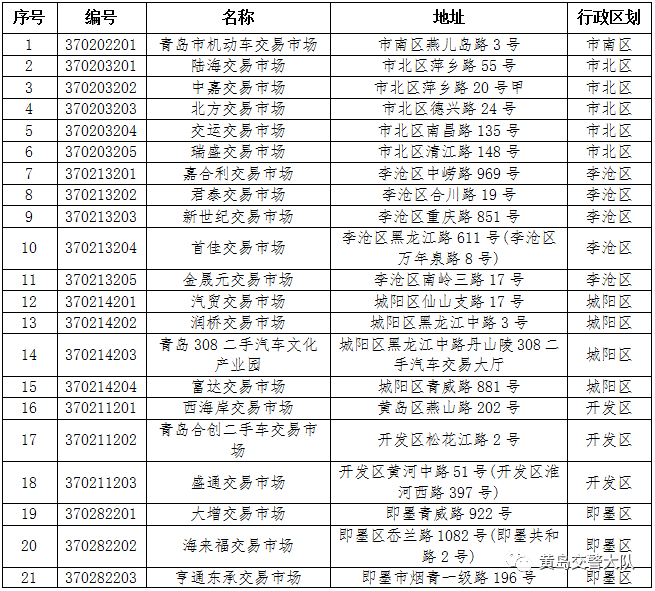 | 序号 | 编号 | 名称 | 地址 | 行政区划 |
|---|---|---|---|---|
| 1 | 370202201 | 青岛市机动车交易市场 | 市南区燕儿岛路 3 号 | 市南区 |
| 2 | 370203201 | 陆海交易市场 | 市北区萍乡路 55 号 | 市北区 |
| 3 | 370203202 | 中嘉交易市场 | 市北区萍乡路 20 号甲 | 市北区 |
| 4 | 370203203 | 北方交易市场 | 市北区德兴路 24 号 | 市北区 |
| 5 | 370203204 | 交运交易市场 | 市北区南昌路 135 号 | 市北区 |
| 6 | 370203205 | 瑞盛交易市场 | 市北区清江路 148 号 | 市北区 |
| 7 | 370213201 | 嘉合利交易市场 | 李沧区中崂路 969 号 | 李沧区 |
| 8 | 370213202 | 君泰交易市场 | 李沧区合川路 19 号 | 李沧区 |
| 9 | 370213203 | 新世纪交易市场 | 李沧区重庆路 851 号 | 李沧区 |
| 10 | 370213204 | 首佳交易市场 | 李沧区黑龙江路 611 号(李沧区万年泉路 8 号) | 李沧区 |
| 11 | 370213205 | 金晟元交易市场 | 李沧区南岭三路 17 号 | 李沧区 |
| 12 | 370214201 | 汽贸交易市场 | 城阳区仙山支路 17 号 | 城阳区 |
| 13 | 370214202 | 润桥交易市场 | 城阳区黑龙江中路 3 号 | 城阳区 |
| 14 | 370214203 | 青岛 308 二手汽车文化产业园 | 城阳区黑龙江中路丹山陵 308 二手汽车交易大厅 | 城阳区 |
| 15 | 370214204 | 富达交易市场 | 城阳区青威路 881 号 | 城阳区 |
| 16 | 370211201 | 西海岸交易市场 | 黄岛区燕山路 202 号 | 开发区 |
| 17 | 370211202 | 青岛合创二手车交易市场 | 开发区松花江路 2 号 | 开发区 |
| 18 | 370211203 | 盛通交易市场 | 开发区黄河中路 51 号(开发区淮河西路 397 号) | 开发区 |
| 19 | 370282201 | 大增交易市场 | 即墨青威路 922 号 | 即墨区 |
| 20 | 370282202 | 海来福交易市场 | 即墨区岙兰路 1082 号(即墨共和路 2 号) | 即墨区 |
| 21 | 370282203 | 亨通东承交易市场 | 即墨市烟青一级路 196 号 | 即墨区 |

黄岛交警大队